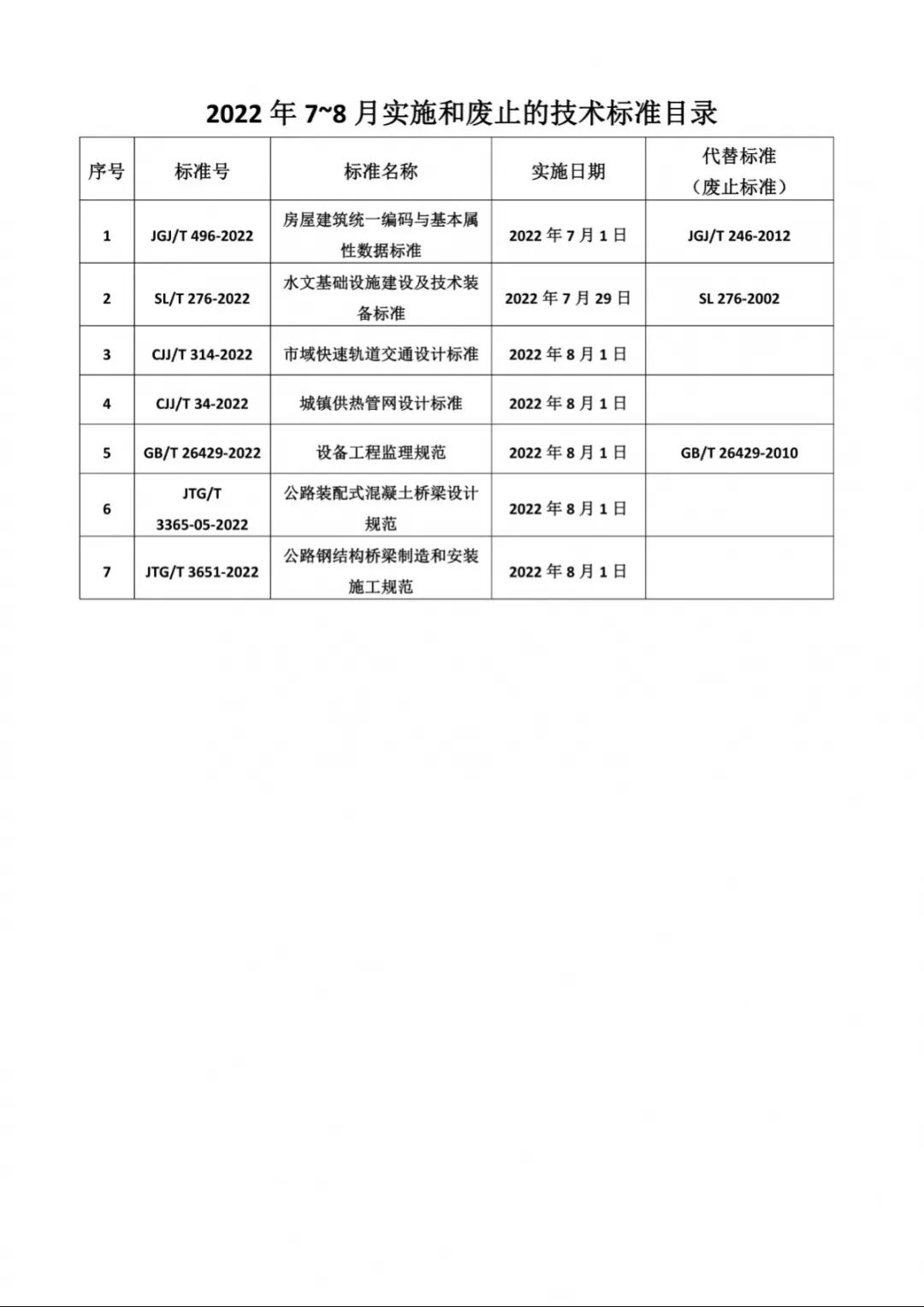 2022 年 7~8 月实施和废止的技术标准目录

| 序号 | 标准号 | 标准名称 | 实施日期 | 代替标准（废止标准） |
|---|---|---|---|---|
| 1 | JGJ/T 496-2022 | 房屋建筑统一编码与基本属性数据标准 | 2022 年 7 月 1 日 | JGJ/T 246-2012 |
| 2 | SL/T 276-2022 | 水文基础设施建设及技术装备标准 | 2022 年 7 月 29 日 | SL 276-2002 |
| 3 | CJJ/T 314-2022 | 市域快速轨道交通设计标准 | 2022 年 8 月 1 日 | |
| 4 | CJJ/T 34-2022 | 城镇供热管网设计标准 | 2022 年 8 月 1 日 | |
| 5 | GB/T 26429-2022 | 设备工程监理规范 | 2022 年 8 月 1 日 | GB/T 26429-2010 |
| 6 | JTG/T 3365-05-2022 | 公路装配式混凝土桥梁设计规范 | 2022 年 8 月 1 日 | |
| 7 | JTG/T 3651-2022 | 公路钢结构桥梁制造和安装施工规范 | 2022 年 8 月 1 日 | |